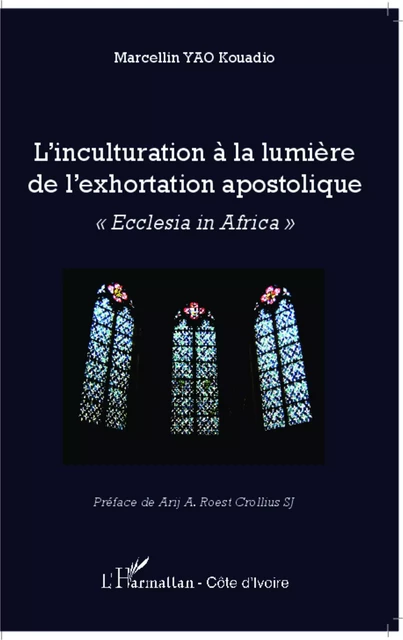 Marcellin YAO Kouadio

L'inculturation à la lumière de l'exhortation apostolique

« Ecclesia in Africa »

Préface de Arij A. Roest Crollius SJ

L'Harmattan - Côte d'Ivoire